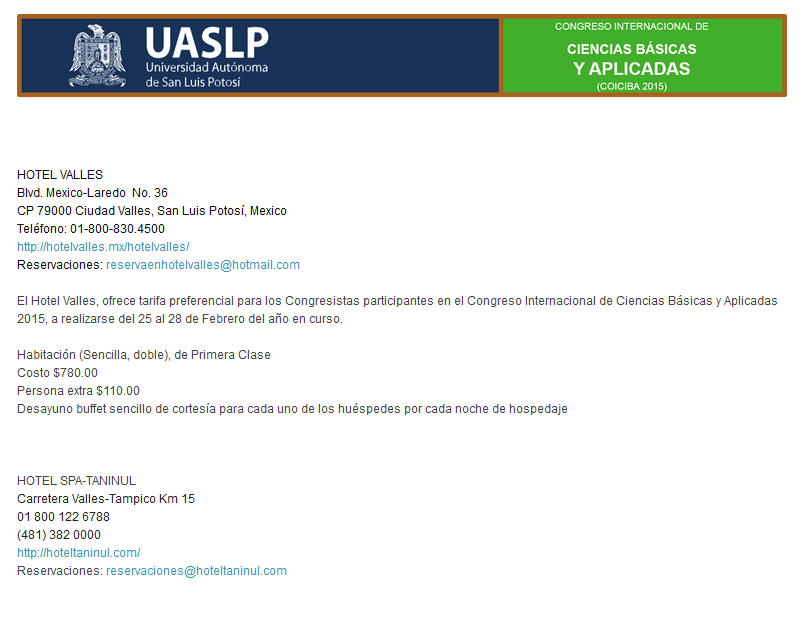 UASLP
Universidad Autónoma de San Luis Potosí

CONGRESO INTERNACIONAL DE
CIENCIAS BÁSICAS
Y APLICADAS
(COICIBA 2015)

HOTEL VALLES
Blvd. Mexico-Laredo No. 36
CP 79000 Ciudad Valles, San Luis Potosí, Mexico
Teléfono: 01-800-830.4500
http://hotelvalles.mx/hotelvalles/
Reservaciones: reservaenhotelvalles@hotmail.com

El Hotel Valles, ofrece tarifa preferencial para los Congresistas participantes en el Congreso Internacional de Ciencias Básicas y Aplicadas 2015, a realizarse del 25 al 28 de Febrero del año en curso.

Habitación (Sencilla, doble), de Primera Clase
Costo $780.00
Persona extra $110.00
Desayuno buffet sencillo de cortesía para cada uno de los huéspedes por cada noche de hospedaje

HOTEL SPA-TANINUL
Carretera Valles-Tampico Km 15
01 800 122 6788
(481) 382 0000
http://hoteltaninul.com/
Reservaciones: reservaciones@hoteltaninul.com